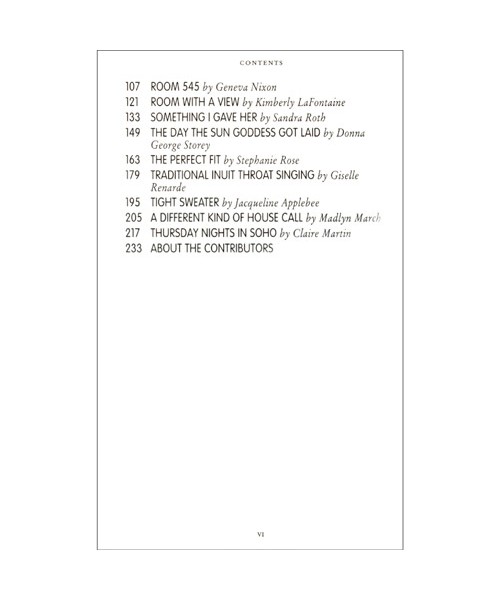 CONTENTS

107 ROOM 545 by Geneva Nixon
121 ROOM WITH A VIEW by Kimberly LaFontaine
133 SOMETHING I GAVE HER by Sandra Roth
149 THE DAY THE SUN GODDESS GOT LAID by Donna George Storey
163 THE PERFECT FIT by Stephanie Rose
179 TRADITIONAL INUIT THROAT SINGING by Giselle Renarde
195 TIGHT SWEATER by Jacqueline Applebee
205 A DIFFERENT KIND OF HOUSE CALL by Madlyn March
217 THURSDAY NIGHTS IN SOHO by Claire Martin
233 ABOUT THE CONTRIBUTORS

VI